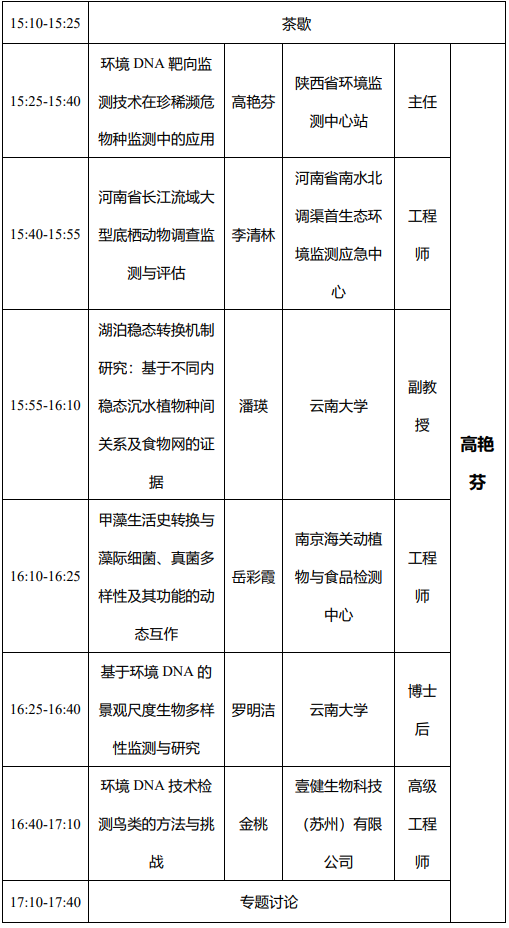 | 15:10-15:25 | 茶歇 | | | | |
|---|---|---|---|---|---|
| 15:25-15:40 | 环境 DNA 靶向监测技术在珍稀濒危物种监测中的应用 | 高艳芬 | 陕西省环境监测中心站 | 主任 | 高艳芬 |
| 15:40-15:55 | 河南省长江流域大型底栖动物调查监测与评估 | 李清林 | 河南省南水北调渠首生态环境监测应急中心 | 工程师 | |
| 15:55-16:10 | 湖泊稳态转换机制研究：基于不同内稳态沉水植物种间关系及食物网的证据 | 潘瑛 | 云南大学 | 副教授 | |
| 16:10-16:25 | 甲藻生活史转换与藻际细菌、真菌多样性及其功能的动态互作 | 岳彩霞 | 南京海关动植物与食品检测中心 | 工程师 | |
| 16:25-16:40 | 基于环境 DNA 的景观尺度生物多样性监测与研究 | 罗明洁 | 云南大学 | 博士后 | |
| 16:40-17:10 | 环境 DNA 技术检测鸟类的方法与挑战 | 金桃 | 壹健生物科技（苏州）有限公司 | 高级工程师 | |
| 17:10-17:40 | 专题讨论 | | | | |